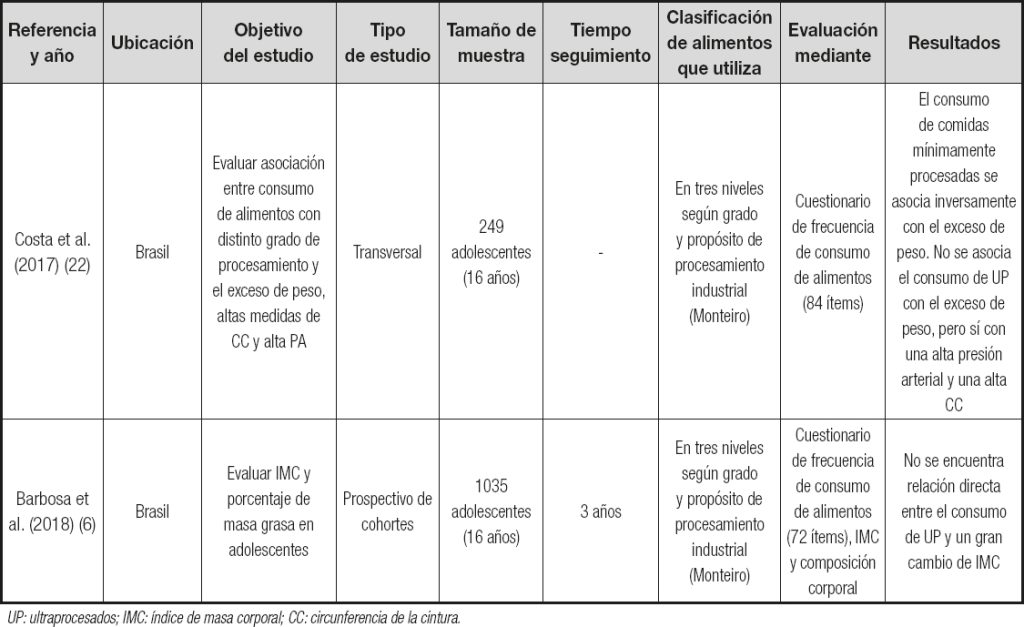 | Referencia y año | Ubicación | Objetivo del estudio | Tipo de estudio | Tamaño de muestra | Tiempo seguimiento | Clasificación de alimentos que utiliza | Evaluación mediante | Resultados |
|---|---|---|---|---|---|---|---|---|
| Costa et al. (2017) (22) | Brasil | Evaluar asociación entre consumo de alimentos con distinto grado de procesamiento y el exceso de peso, altas medidas de CC y alta PA | Transversal | 249 adolescentes (16 años) | - | En tres niveles según grado y propósito de procesamiento industrial (Monteiro) | Cuestionario de frecuencia de consumo de alimentos (84 ítems) | El consumo de comidas mínimamente procesadas se asocia inversamente con el exceso de peso. No se asocia el consumo de UP con el exceso de peso, pero sí con una alta presión arterial y una alta CC |
| Barbosa et al. (2018) (6) | Brasil | Evaluar IMC y porcentaje de masa grasa en adolescentes | Prospectivo de cohortes | 1035 adolescentes (16 años) | 3 años | En tres niveles según grado y propósito de procesamiento industrial (Monteiro) | Cuestionario de frecuencia de consumo de alimentos (72 ítems), IMC y composición corporal | No se encuentra relación directa entre el consumo de UP y un gran cambio de IMC |

UP: ultraprocesados; IMC: índice de masa corporal; CC: circunferencia de la cintura.